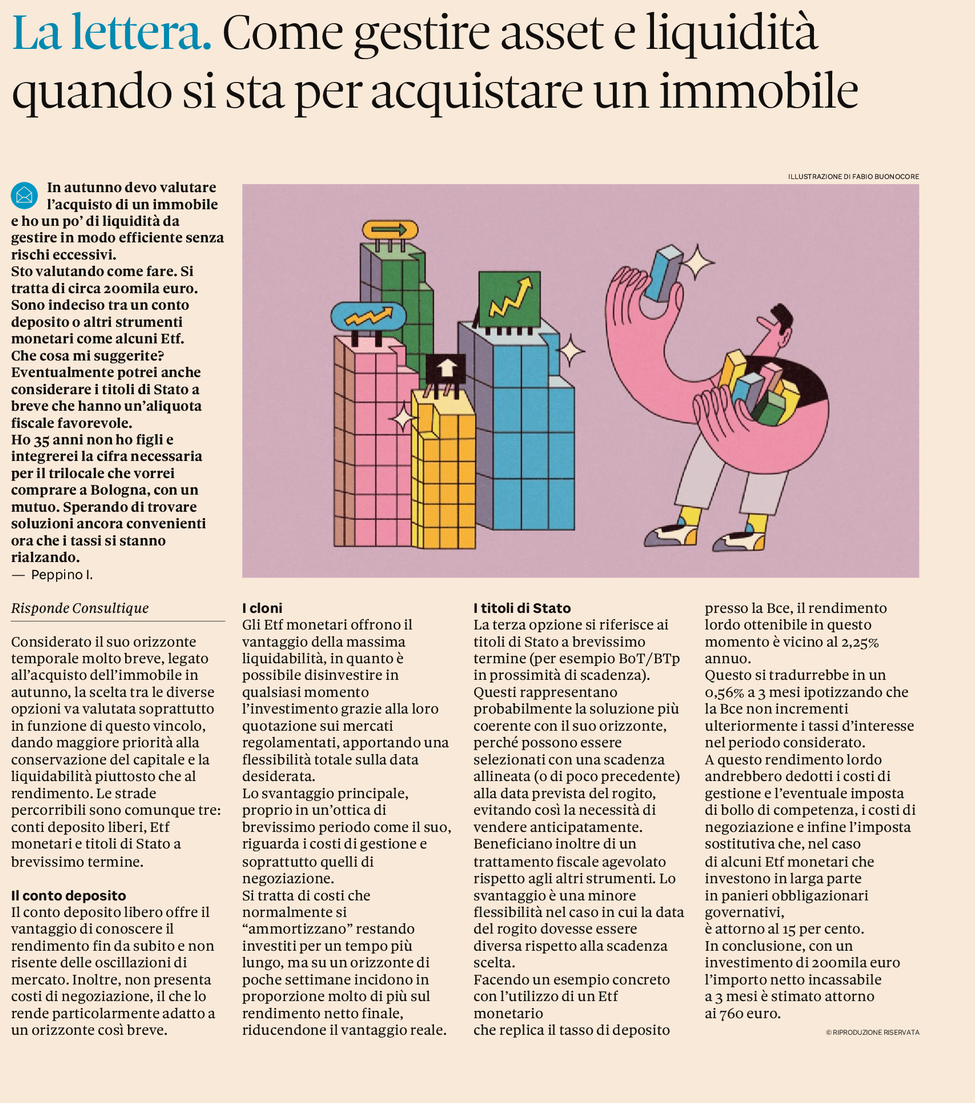 La lettera. Come gestire asset e liquidità quando si sta per acquistare un immobile

In autunno devo valutare l'acquisto di un immobile e ho un po' di liquidità da gestire in modo efficiente senza rischi eccessivi.
Sto valutando come fare. Si tratta di circa 200mila euro. Sono indeciso tra un conto deposito o altri strumenti monetari come alcuni Etf. Che cosa mi suggerite? Eventualmente potrei anche considerare i titoli di Stato a breve che hanno un'aliquota fiscale favorevole.
Ho 35 anni non ho figli e integrerei la cifra necessaria per il trilocale che vorrei comprare a Bologna, con un mutuo. Sperando di trovare soluzioni ancora convenienti ora che i tassi si stanno rialzando.
— Peppino I.

ILLUSTRAZIONE DI FABIO BUONOCORE

Risponde Consultique

Considerato il suo orizzonte temporale molto breve, legato all'acquisto dell'immobile in autunno, la scelta tra le diverse opzioni va valutata soprattutto in funzione di questo vincolo, dando maggiore priorità alla conservazione del capitale e la liquidabilità piuttosto che al rendimento. Le strade percorribili sono comunque tre: conti deposito liberi, Etf monetari e titoli di Stato a brevissimo termine.

Il conto deposito
Il conto deposito libero offre il vantaggio di conoscere il rendimento fin da subito e non risente delle oscillazioni di mercato. Inoltre, non presenta costi di negoziazione, il che lo rende particolarmente adatto a un orizzonte così breve.

I cloni
Gli Etf monetari offrono il vantaggio della massima liquidabilità, in quanto è possibile disinvestire in qualsiasi momento l'investimento grazie alla loro quotazione sui mercati regolamentati, apportando una flessibilità totale sulla data desiderata.
Lo svantaggio principale, proprio in un'ottica di brevissimo periodo come il suo, riguarda i costi di gestione e soprattutto quelli di negoziazione.
Si tratta di costi che normalmente si "ammortizzano" restando investiti per un tempo più lungo, ma su un orizzonte di poche settimane incidono in proporzione molto di più sul rendimento netto finale, riducendone il vantaggio reale.

I titoli di Stato
La terza opzione si riferisce ai titoli di Stato a brevissimo termine (per esempio BoT/BTp in prossimità di scadenza). Questi rappresentano probabilmente la soluzione più coerente con il suo orizzonte, perché possono essere selezionati con una scadenza allineata (o di poco precedente) alla data prevista del rogito, evitando così la necessità di vendere anticipatamente. Beneficiano inoltre di un trattamento fiscale agevolato rispetto agli altri strumenti. Lo svantaggio è una minore flessibilità nel caso in cui la data del rogito dovesse essere diversa rispetto alla scadenza scelta.
Facendo un esempio concreto con l'utilizzo di un Etf monetario che replica il tasso di deposito presso la Bce, il rendimento lordo ottenibile in questo momento è vicino al 2,25% annuo.
Questo si tradurrebbe in un 0,56% a 3 mesi ipotizzando che la Bce non incrementi ulteriormente i tassi d'interesse nel periodo considerato.
A questo rendimento lordo andrebbero dedotti i costi di gestione e l'eventuale imposta di bollo di competenza, i costi di negoziazione e infine l'imposta sostitutiva che, nel caso di alcuni Etf monetari che investono in larga parte in panieri obbligazionari governativi, è attorno al 15 per cento.
In conclusione, con un investimento di 200mila euro l'importo netto incassabile a 3 mesi è stimato attorno ai 760 euro.

© RIPRODUZIONE RISERVATA